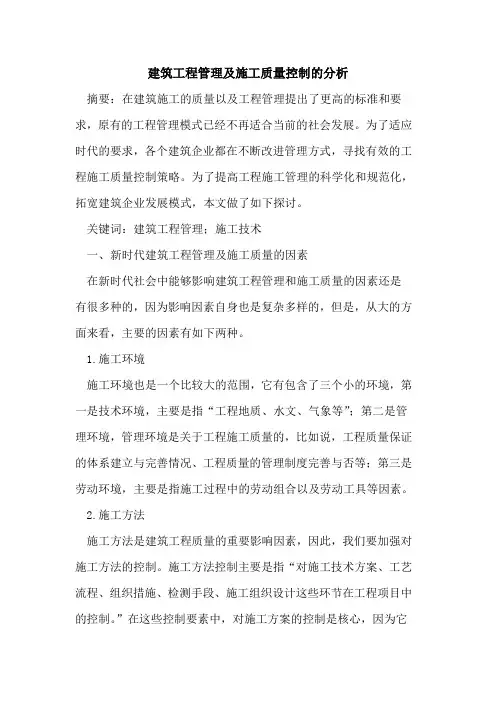 建筑工程管理及施工质量控制的分析

摘要：在建筑施工的质量以及工程管理提出了更高的标准和要求，原有的工程管理模式已经不再适合当前的社会发展。为了适应时代的要求，各个建筑企业都在不断改进管理方式，寻找有效的工程施工质量控制策略。为了提高工程施工管理的科学化和规范化，拓宽建筑企业发展模式，本文做了如下探讨。

关键词：建筑工程管理；施工技术

一、新时代建筑工程管理及施工质量的因素

在新时代社会中能够影响建筑工程管理和施工质量的因素还是有很多种的，因为影响因素自身也是复杂多样的，但是，从大的方面来看，主要的因素有如下两种。

1.施工环境

施工环境也是一个比较大的范围，它有包含了三个小的环境，第一是技术环境，主要是指“工程地质、水文、气象等”；第二是管理环境，管理环境是关于工程施工质量的，比如说，工程质量保证的体系建立与完善情况、工程质量的管理制度完善与否等；第三是劳动环境，主要是指施工过程中的劳动组合以及劳动工具等因素。

2.施工方法

施工方法是建筑工程质量的重要影响因素，因此，我们要加强对施工方法的控制。施工方法控制主要是指“对施工技术方案、工艺流程、组织措施、检测手段、施工组织设计这些环节在工程项目中的控制。”在这些控制要素中，对施工方案的控制是核心，因为它